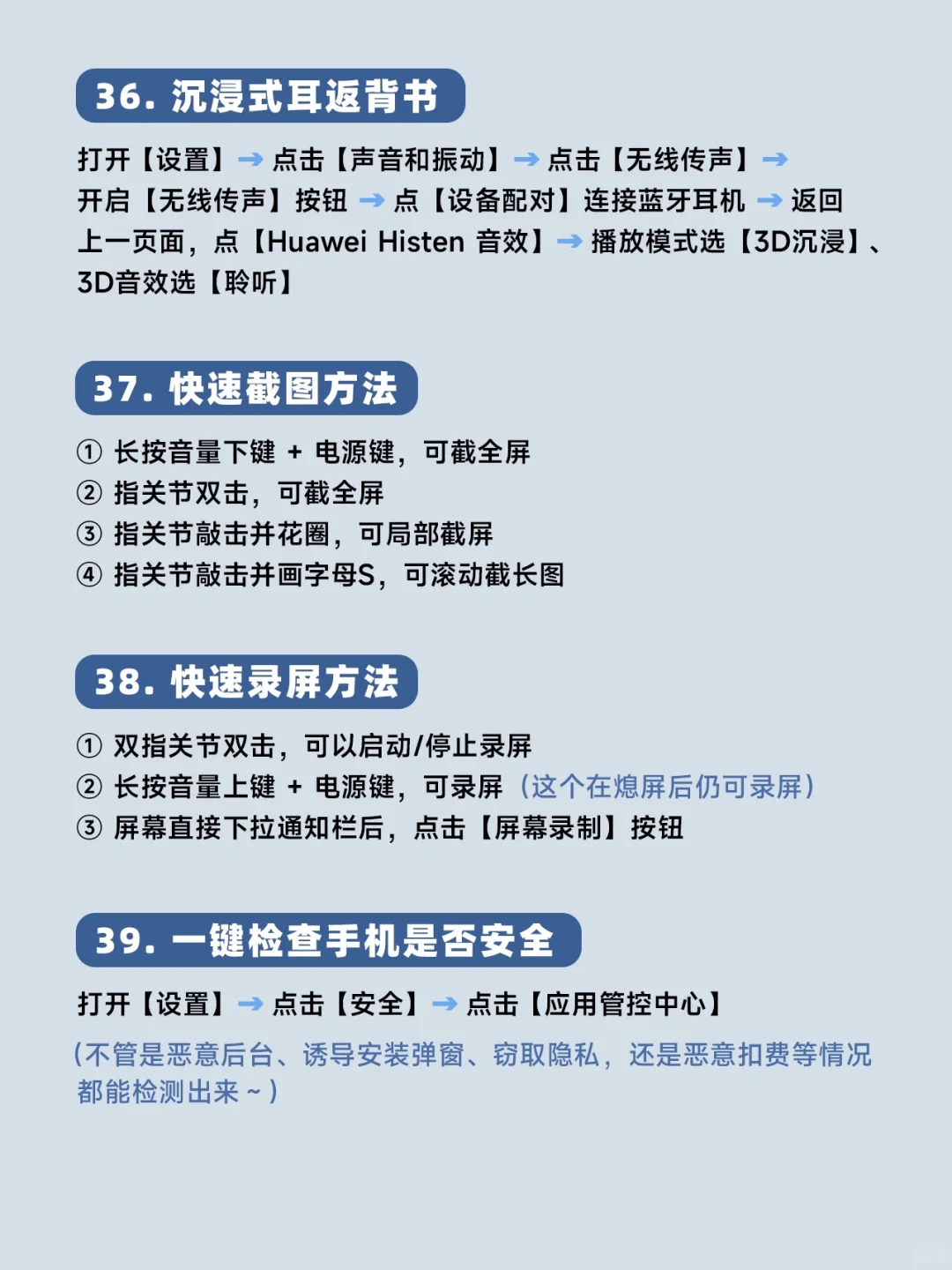 36. 沉浸式耳返背书

打开【设置】→ 点击【声音和振动】→ 点击【无线传声】→ 开启【无线传声】按钮 → 点【设备配对】连接蓝牙耳机 → 返回上一页面，点【Huawei Histen 音效】→ 播放模式选【3D沉浸】、3D音效选【聆听】

37. 快速截图方法

① 长按音量下键 + 电源键，可截全屏
② 指关节双击，可截全屏
③ 指关节敲击并花圈，可局部截屏
④ 指关节敲击并画字母S，可滚动截长图

38. 快速录屏方法

① 双指关节双击，可以启动/停止录屏
② 长按音量上键 + 电源键，可录屏（这个在熄屏后仍可录屏）
③ 屏幕直接下拉通知栏后，点击【屏幕录制】按钮

39. 一键检查手机是否安全

打开【设置】→ 点击【安全】→ 点击【应用管控中心】
（不管是恶意后台、诱导安装弹窗、窃取隐私，还是恶意扣费等情况都能检测出来～）